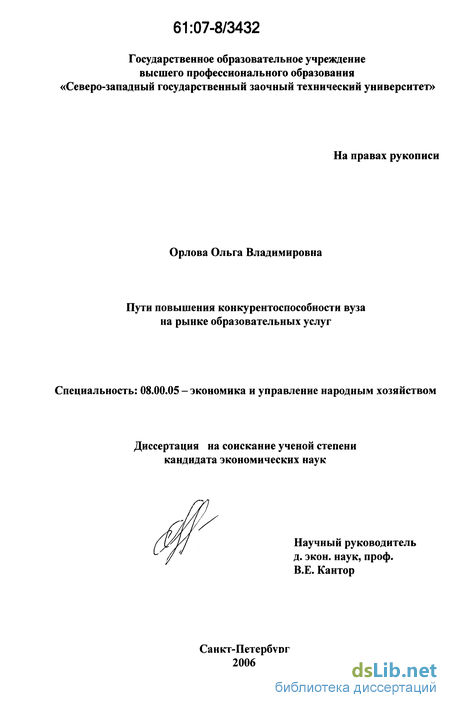 61:07-8/3432

Государственное образовательное учреждение высшего профессионального образования «Северо-западный государственный заочный технический университет»

На правах рукописи

Орлова Ольга Владимировна

Пути повышения конкурентоспособности вуза на рынке образовательных услуг

Специальность: 08.00.05 – экономика и управление народным хозяйством

Диссертация на соискание ученой степени кандидата экономических наук

Научный руководитель
д. экон. наук, проф.
В.Е. Кантор

Санкт-Петербург
2006

dsLib.net
библиотека диссертаций